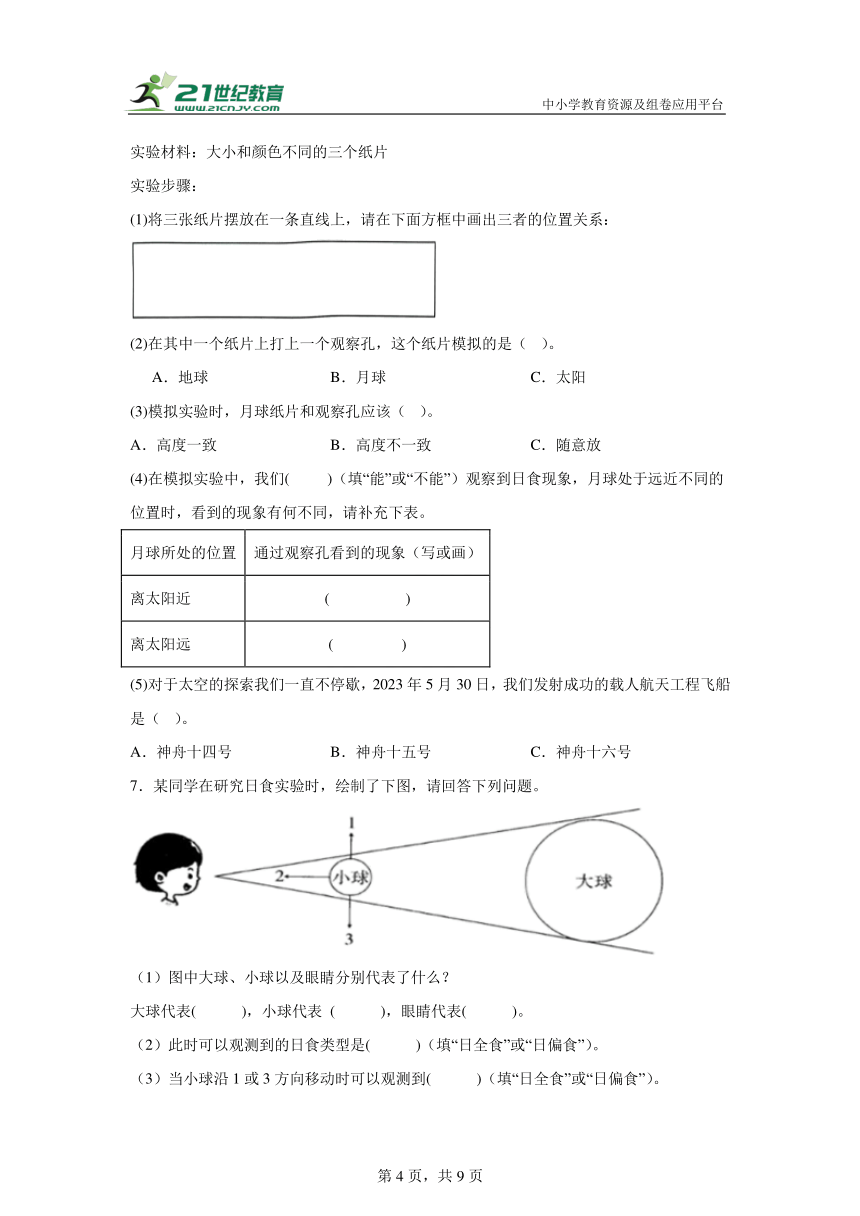 21世纪教育 www.21cnjy.com

中小学教育资源及组卷应用平台

实验材料：大小和颜色不同的三个纸片

实验步骤：

(1)将三张纸片摆放在一条直线上，请在下面方框中画出三者的位置关系：

(2)在其中一个纸片上打上一个观察孔，这个纸片模拟的是（ ）。

A．地球　　B．月球　　C．太阳

(3)模拟实验时，月球纸片和观察孔应该（ ）。

A．高度一致　　B．高度不一致　　C．随意放

(4)在模拟实验中，我们( )（填“能”或“不能”）观察到日食现象，月球处于远近不同的位置时，看到的现象有何不同，请补充下表。

| 月球所处的位置 | 通过观察孔看到的现象（写或画） |
|---|---|
| 离太阳近 | ( ) |
| 离太阳远 | ( ) |

(5)对于太空的探索我们一直不停歇，2023 年 5 月 30 日，我们发射成功的载人航天工程飞船是（ ）。

A．神舟十四号　　B．神舟十五号　　C．神舟十六号

7．某同学在研究日食实验时，绘制了下图，请回答下列问题。

1
2
小球
3
大球

（1）图中大球、小球以及眼睛分别代表了什么？

大球代表( )，小球代表 ( )，眼睛代表( )。

（2）此时可以观测到的日食类型是( )（填“日全食”或“日偏食”）。

（3）当小球沿 1 或 3 方向移动时可以观测到( )（填“日全食”或“日偏食”）。

第 4 页，共 9 页